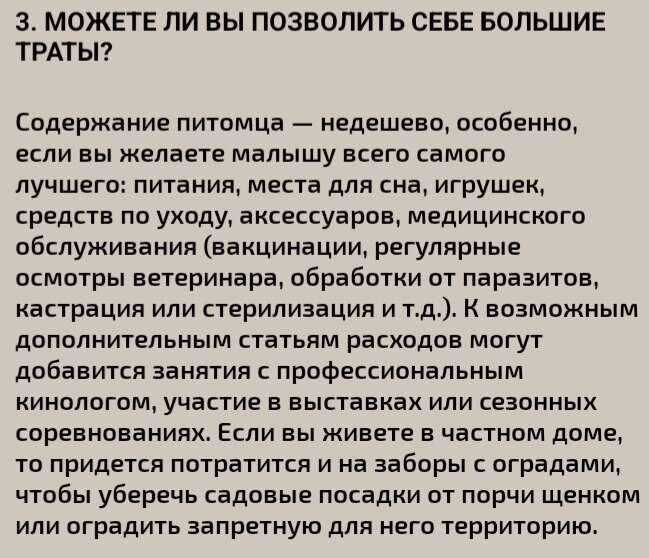 3. МОЖЕТЕ ЛИ ВЫ ПОЗВОЛИТЬ СЕБЕ БОЛЬШИЕ ТРАТЫ?

Содержание питомца — недешево, особенно, если вы желаете малышу всего самого лучшего: питания, места для сна, игрушек, средств по уходу, аксессуаров, медицинского обслуживания (вакцинации, регулярные осмотры ветеринара, обработки от паразитов, кастрация или стерилизация и т.д.). К возможным дополнительным статьям расходов могут добавится занятия с профессиональным кинологом, участие в выставках или сезонных соревнованиях. Если вы живете в частном доме, то придется потратится и на заборы с оградами, чтобы уберечь садовые посадки от порчи щенком или оградить запретную для него территорию.